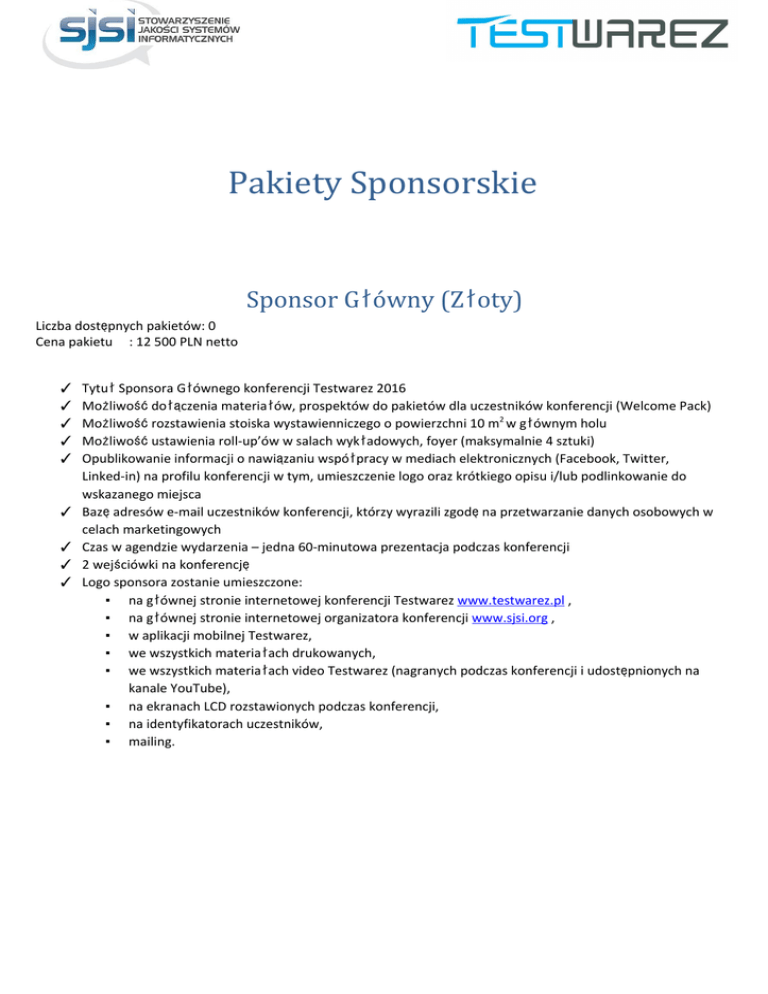 sjsi STOWARZYSZENIE JAKOŚCI SYSTEMÓW INFORMATYCZNYCH

TESTWAREZ

Pakiety Sponsorskie

Sponsor Główny (Złoty)

Liczba dostępnych pakietów: 0
Cena pakietu : 12 500 PLN netto

✓ Tytuł Sponsora Głównego konferencji Testwarez 2016
✓ Możliwość dołączenia materiałów, prospektów do pakietów dla uczestników konferencji (Welcome Pack)
✓ Możliwość rozstawienia stoiska wystawienniczego o powierzchni 10 $m^2$ w głównym holu
✓ Możliwość ustawienia roll-up'ów w salach wykładowych, foyer (maksymalnie 4 sztuki)
✓ Opublikowanie informacji o nawiązaniu współpracy w mediach elektronicznych (Facebook, Twitter, Linked-in) na profilu konferencji w tym, umieszczenie logo oraz krótkiego opisu i/lub podlinkowanie do wskazanego miejsca
✓ Bazę adresów e-mail uczestników konferencji, którzy wyrazili zgodę na przetwarzanie danych osobowych w celach marketingowych
✓ Czas w agendzie wydarzenia – jedna 60-minutowa prezentacja podczas konferencji
✓ 2 wejściówki na konferencję
✓ Logo sponsora zostanie umieszczone:
▪ na głównej stronie internetowej konferencji Testwarez www.testwarez.pl ,
▪ na głównej stronie internetowej organizatora konferencji www.sjsi.org ,
▪ w aplikacji mobilnej Testwarez,
▪ we wszystkich materiałach drukowanych,
▪ we wszystkich materiałach video Testwarez (nagranych podczas konferencji i udostępnionych na kanale YouTube),
▪ na ekranach LCD rozstawionych podczas konferencji,
▪ na identyfikatorach uczestników,
▪ mailing.